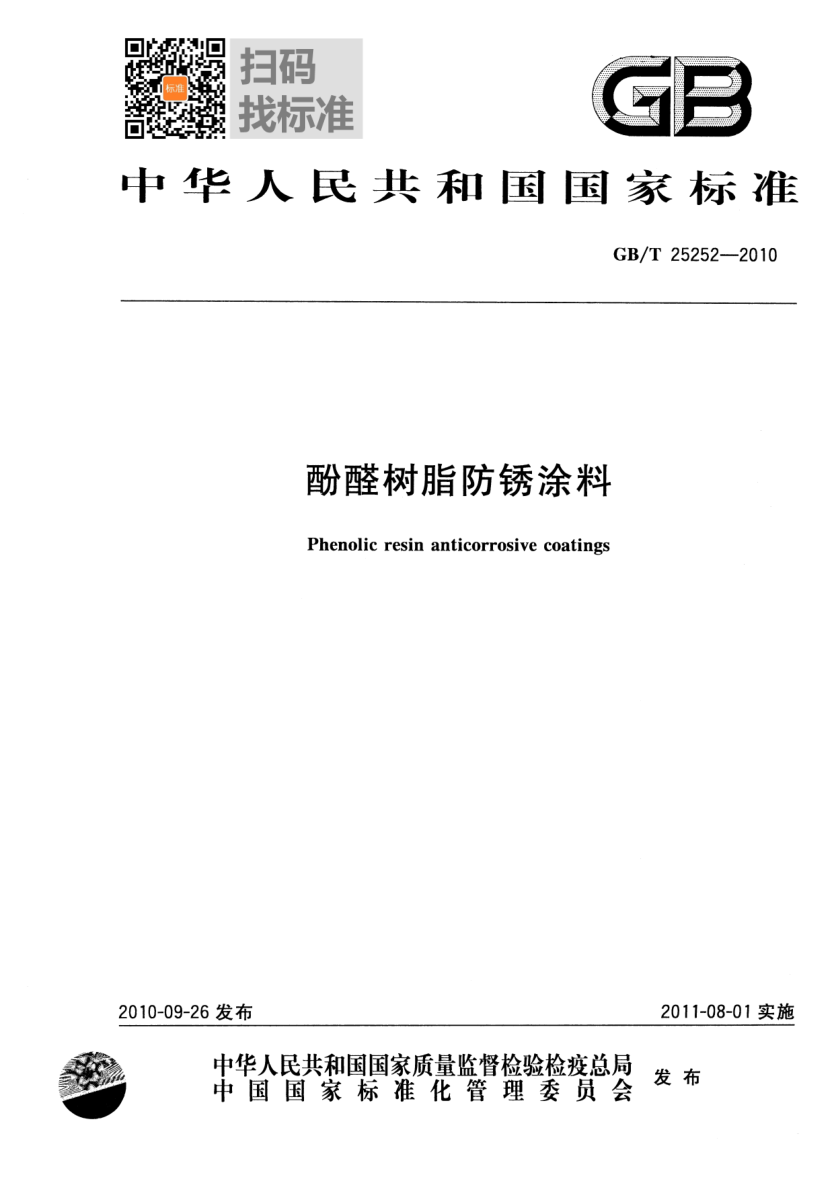 扫码
找标准

GB

中华人民共和国国家标准

GB/T 25252—2010

酚醛树脂防锈涂料

Phenolic resin anticorrosive coatings

2010-09-26发布

2011-08-01实施

中华人民共和国国家质量监督检验检疫总局
中国国家标准化管理委员会

发布